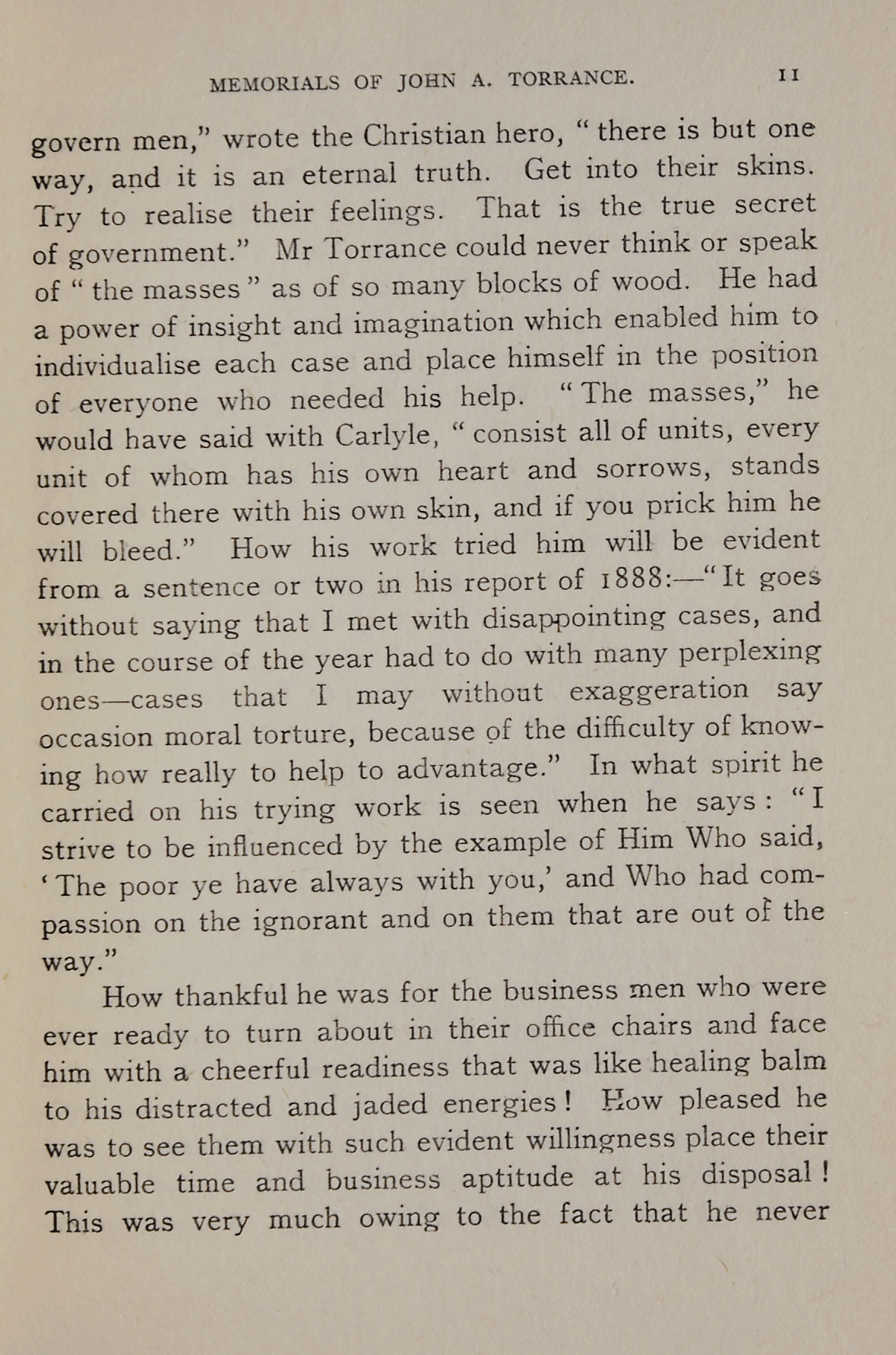 MEMORIALS OF JOHN A. TORRANCE. 11

govern men," wrote the Christian hero, "there is but one way, and it is an eternal truth. Get into their skins. Try to realise their feelings. That is the true secret of government." Mr Torrance could never think or speak of "the masses" as of so many blocks of wood. He had a power of insight and imagination which enabled him to individualise each case and place himself in the position of everyone who needed his help. "The masses," he would have said with Carlyle, "consist all of units, every unit of whom has his own heart and sorrows, stands covered there with his own skin, and if you prick him he will bleed." How his work tried him will be evident from a sentence or two in his report of 1888:—"It goes without saying that I met with disappointing cases, and in the course of the year had to do with many perplexing ones—cases that I may without exaggeration say occasion moral torture, because of the difficulty of knowing how really to help to advantage." In what spirit he carried on his trying work is seen when he says: "I strive to be influenced by the example of Him Who said, 'The poor ye have always with you,' and Who had compassion on the ignorant and on them that are out of the way."

How thankful he was for the business men who were ever ready to turn about in their office chairs and face him with a cheerful readiness that was like healing balm to his distracted and jaded energies! How pleased he was to see them with such evident willingness place their valuable time and business aptitude at his disposal! This was very much owing to the fact that he never